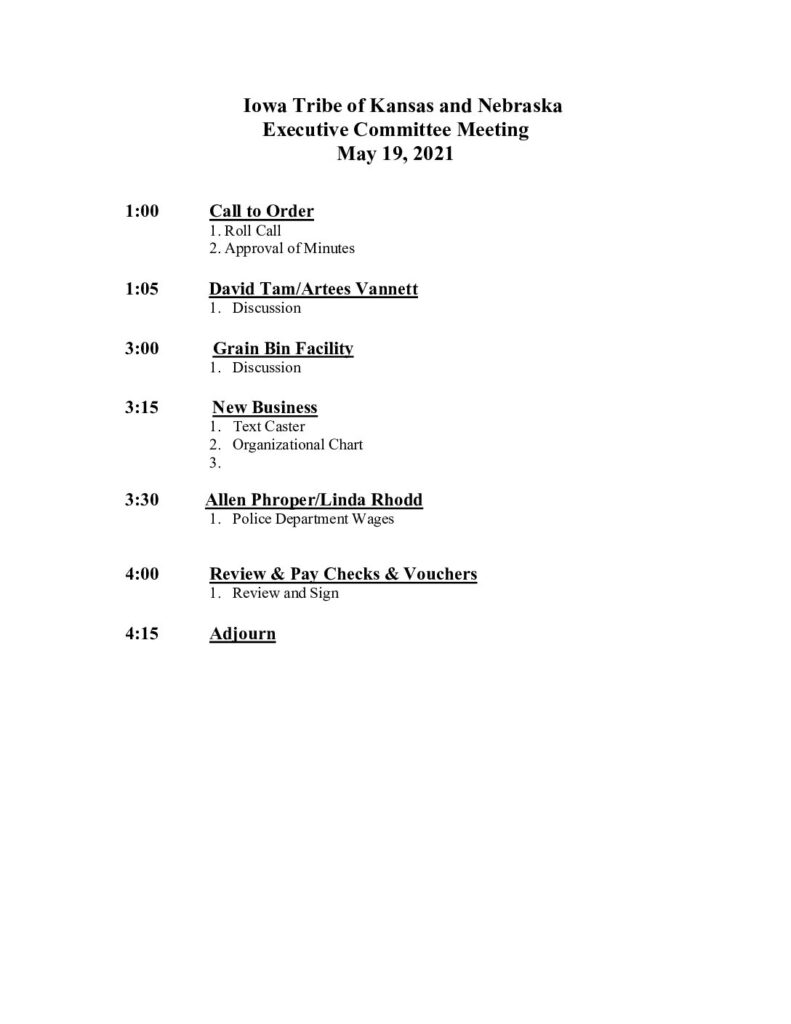 Iowa Tribe of Kansas and Nebraska
Executive Committee Meeting
May 19, 2021

1:00 Call to Order
1. Roll Call
2. Approval of Minutes

1:05 David Tam/Artees Vannett
1. Discussion

3:00 Grain Bin Facility
1. Discussion

3:15 New Business
1. Text Caster
2. Organizational Chart
3.

3:30 Allen Phroper/Linda Rhodd
1. Police Department Wages

4:00 Review & Pay Checks & Vouchers
1. Review and Sign

4:15 Adjourn